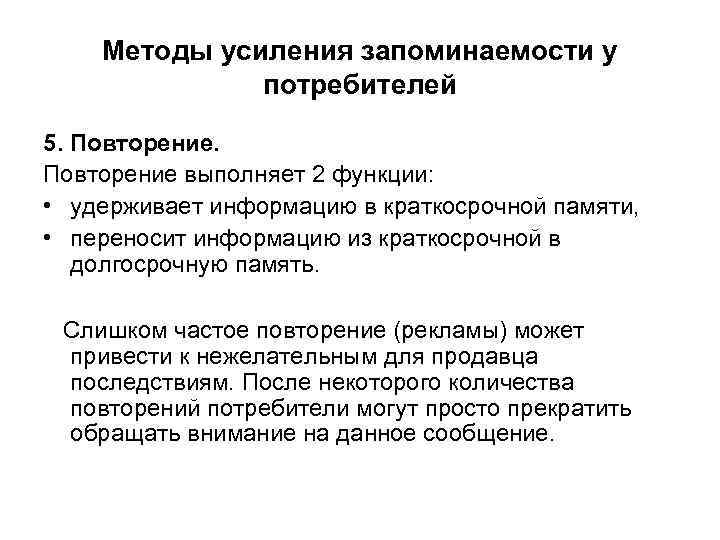 Методы усиления запоминаемости у потребителей

5. Повторение.

Повторение выполняет 2 функции:

• удерживает информацию в краткосрочной памяти,
• переносит информацию из краткосрочной в долгосрочную память.

Слишком частое повторение (рекламы) может привести к нежелательным для продавца последствиям. После некоторого количества повторений потребители могут просто прекратить обращать внимание на данное сообщение.